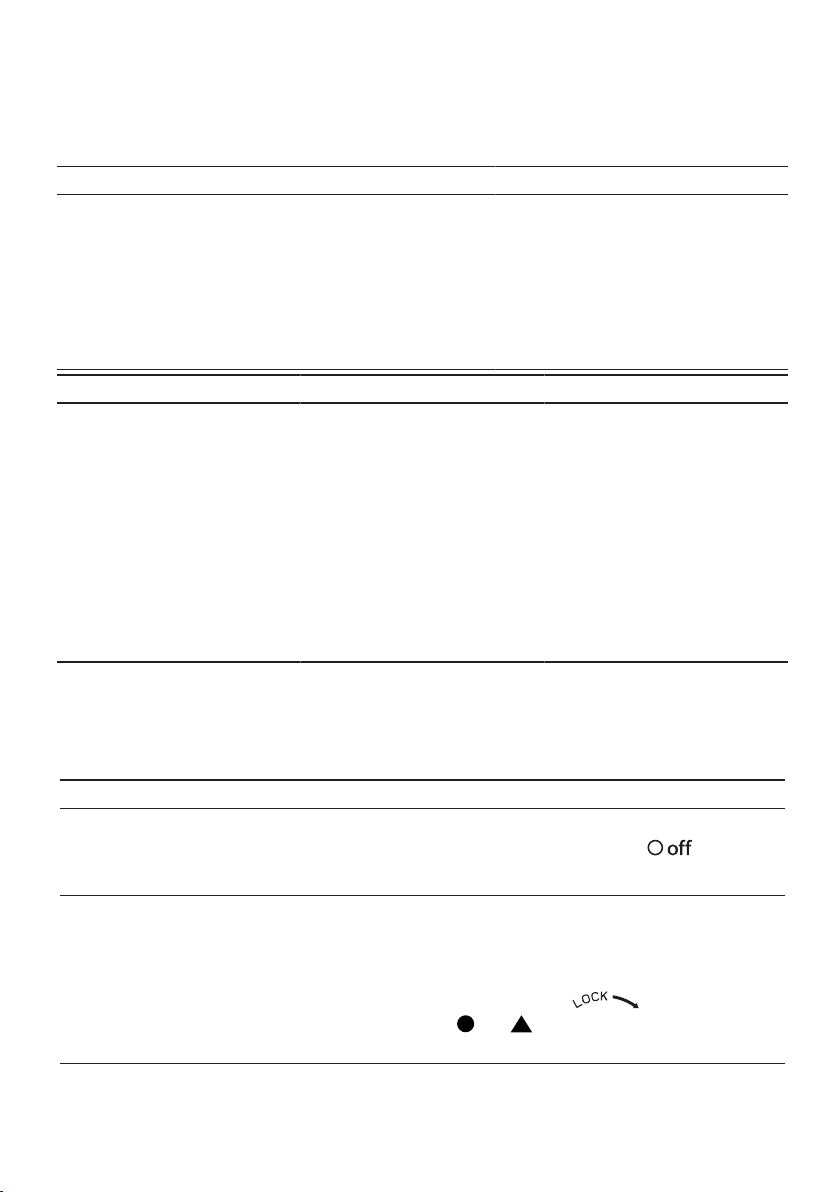 off

LOCK